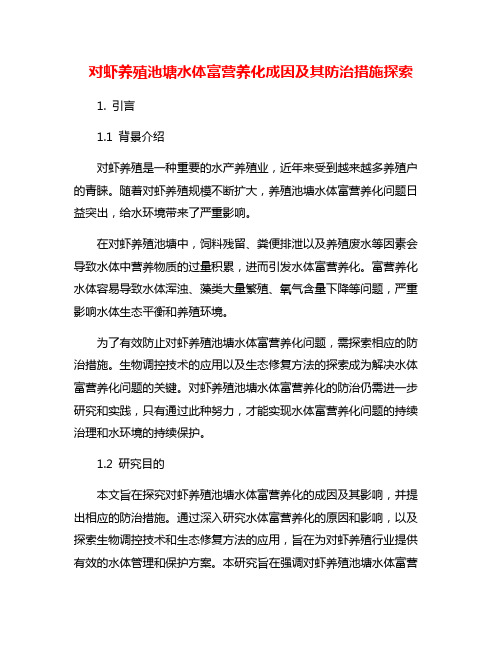 对虾养殖池塘水体富营养化成因及其防治措施探索

1. 引言

1.1 背景介绍

对虾养殖是一种重要的水产养殖业，近年来受到越来越多养殖户的青睐。随着对虾养殖规模不断扩大，养殖池塘水体富营养化问题日益突出，给水环境带来了严重影响。

在对虾养殖池塘中，饲料残留、粪便排泄以及养殖废水等因素会导致水体中营养物质的过量积累，进而引发水体富营养化。富营养化水体容易导致水体浑浊、藻类大量繁殖、氧气含量下降等问题，严重影响水体生态平衡和养殖环境。

为了有效防止对虾养殖池塘水体富营养化问题，需探索相应的防治措施。生物调控技术的应用以及生态修复方法的探索成为解决水体富营养化问题的关键。对虾养殖池塘水体富营养化的防治仍需进一步研究和实践，只有通过此种努力，才能实现水体富营养化问题的持续治理和水环境的持续保护。

1.2 研究目的

本文旨在探究对虾养殖池塘水体富营养化的成因及其影响，并提出相应的防治措施。通过深入研究水体富营养化的原因和影响，以及探索生物调控技术和生态修复方法的应用，旨在为对虾养殖行业提供有效的水体管理和保护方案。本研究旨在强调对虾养殖池塘水体富营